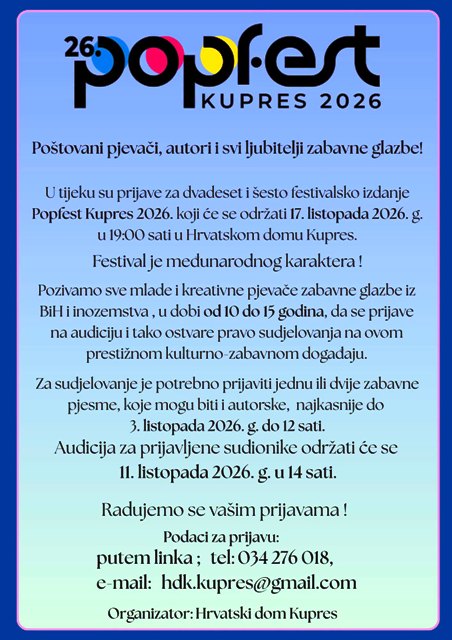 26. popfest
KUPRES 2026

Poštovani pjevači, autori i svi ljubitelji zabavne glazbe!

U tijeku su prijave za dvadeset i šesto festivalsko izdanje Popfest Kupres 2026. koji će se održati 17. listopada 2026. g. u 19:00 sati u Hrvatskom domu Kupres.

Festival je medunarodnog karaktera !

Pozivamo sve mlade i kreativne pjevače zabavne glazbe iz BiH i inozemstva , u dobi od 10 do 15 godina, da se prijave na audiciju i tako ostvare pravo sudjelovanja na ovom prestižnom kulturno-zabavnom dogadaju.

Za sudjelovanje je potrebno prijaviti jednu ili dvije zabavne pjesme, koje mogu biti i autorske, najkasnije do 3. listopada 2026. g. do 12 sati.
Audicija za prijavljene sudionike održati će se 11. listopada 2026. g. u 14 sati.

Radujemo se vašim prijavama !

Podaci za prijavu:
putem linka ; tel: 034 276 018,
e-mail: hdk.kupres@gmail.com

Organizator: Hrvatski dom Kupres